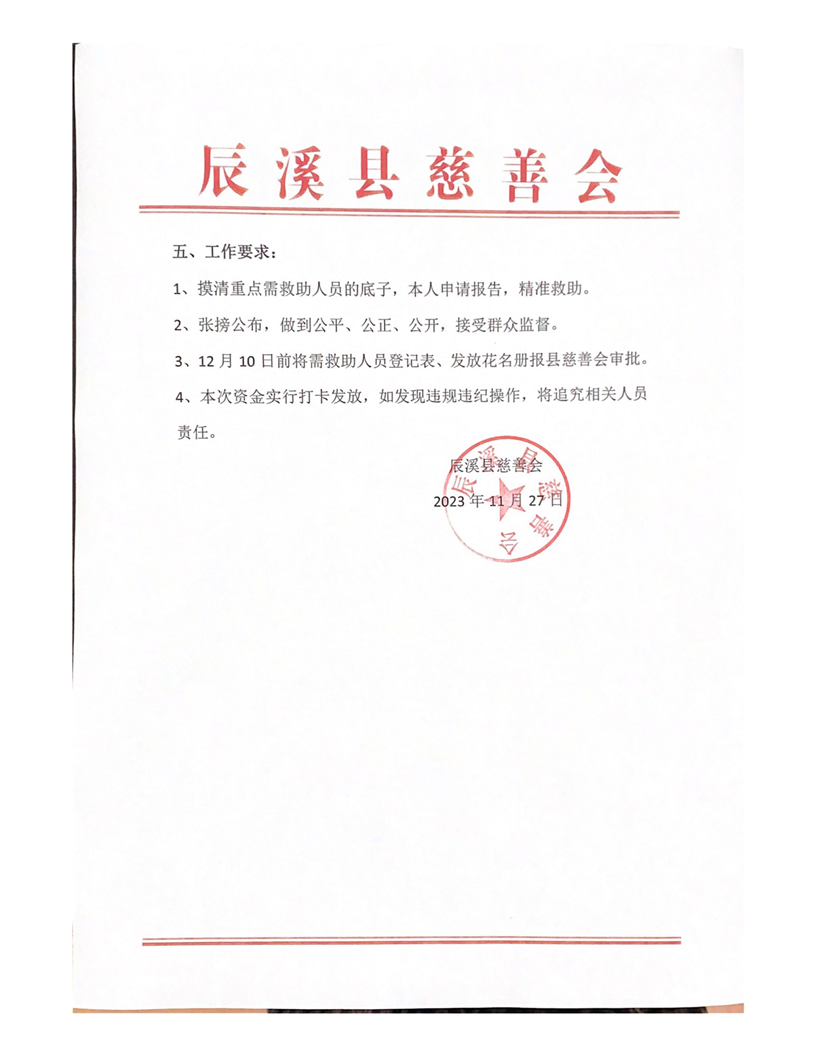 辰溪县慈善会

五、工作要求：

1、摸清重点需救助人员的底子，本人申请报告，精准救助。

2、张榜公布，做到公平、公正、公开，接受群众监督。

3、12 月 10 日前将需救助人员登记表、发放花名册报县慈善会审批。

4、本次资金实行打卡发放，如发现违规违纪操作，将追究相关人员责任。

辰溪县慈善会
2023 年 11 月 27 日

辰溪县慈善会